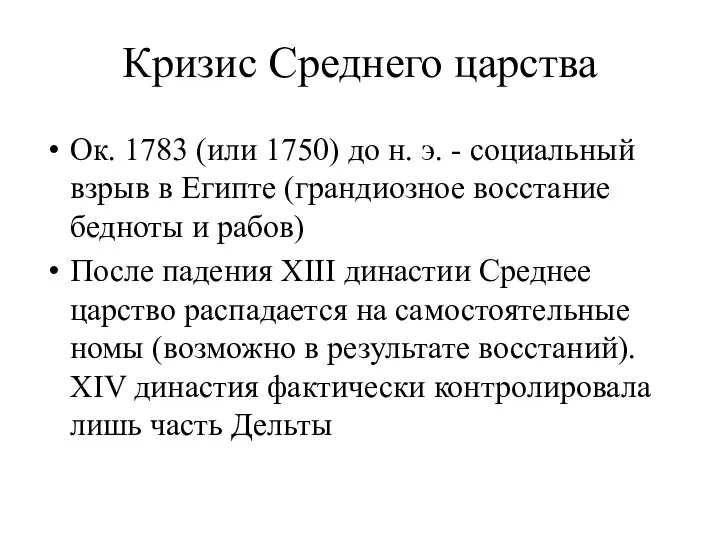 Кризис Среднего царства

• Ок. 1783 (или 1750) до н. э. - социальный взрыв в Египте (грандиозное восстание бедноты и рабов)
• После падения XIII династии Среднее царство распадается на самостоятельные номы (возможно в результате восстаний). XIV династия фактически контролировала лишь часть Дельты